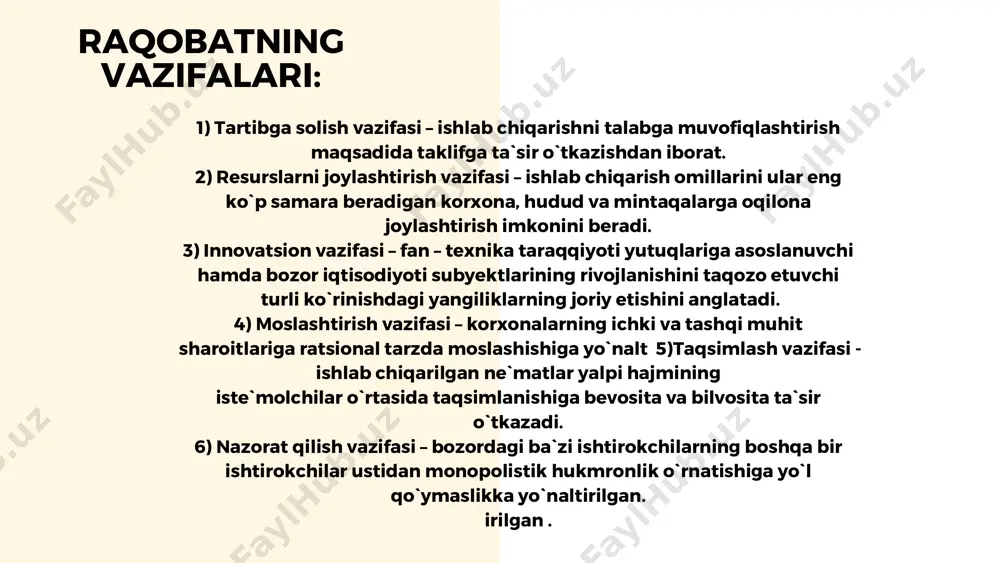 RAQOBATNING VAZIFALARI:

1) Tartibga solish vazifasi – ishlab chiqarishni talabga muvofiqlashtirish maqsadida taklifga ta`sir o`tkazishdan iborat.
2) Resurslarni joylashtirish vazifasi – ishlab chiqarish omillarini ular eng ko`p samara beradigan korxona, hudud va mintaqalarga oqilona joylashtirish imkonini beradi.
3) Innovatsion vazifasi – fan – texnika taraqqiyoti yutuqlariga asoslanuvchi hamda bozor iqtisodiyoti subyektlarining rivojlanishini taqozo etuvchi turli ko`rinishdagi yangiliklarning joriy etishini anglatadi.
4) Moslashtirish vazifasi – korxonalarning ichki va tashqi muhit sharoitlariga ratsional tarzda moslashishiga yo`nalt 5)Taqsimlash vazifasi - ishlab chiqarilgan ne`matlar yalpi hajmining iste`molchilar o`rtasida taqsimlanishiga bevosita va bilvosita ta`sir o`tkazadi.
6) Nazorat qilish vazifasi – bozordagi ba`zi ishtirokchilarning boshqa bir ishtirokchilar ustidan monopolistik hukmronlik o`rnatishiga yo`l qo`ymaslikka yo`naltirilgan.
irilgan .

FaylHub.uz FaylHub.uz FaylHub.uz FaylHub.uz FaylHub.uz FaylHub.uz